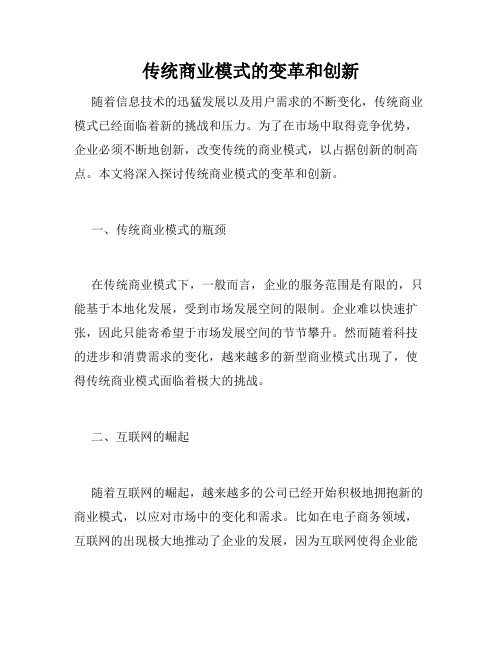 传统商业模式的变革和创新

随着信息技术的迅猛发展以及用户需求的不断变化，传统商业模式已经面临着新的挑战和压力。为了在市场中取得竞争优势，企业必须不断地创新，改变传统的商业模式，以占据创新的制高点。本文将深入探讨传统商业模式的变革和创新。

一、传统商业模式的瓶颈

在传统商业模式下，一般而言，企业的服务范围是有限的，只能基于本地化发展，受到市场发展空间的限制。企业难以快速扩张，因此只能寄希望于市场发展空间的节节攀升。然而随着科技的进步和消费需求的变化，越来越多的新型商业模式出现了，使得传统商业模式面临着极大的挑战。

二、互联网的崛起

随着互联网的崛起，越来越多的公司已经开始积极地拥抱新的商业模式，以应对市场中的变化和需求。比如在电子商务领域，互联网的出现极大地推动了企业的发展，因为互联网使得企业能